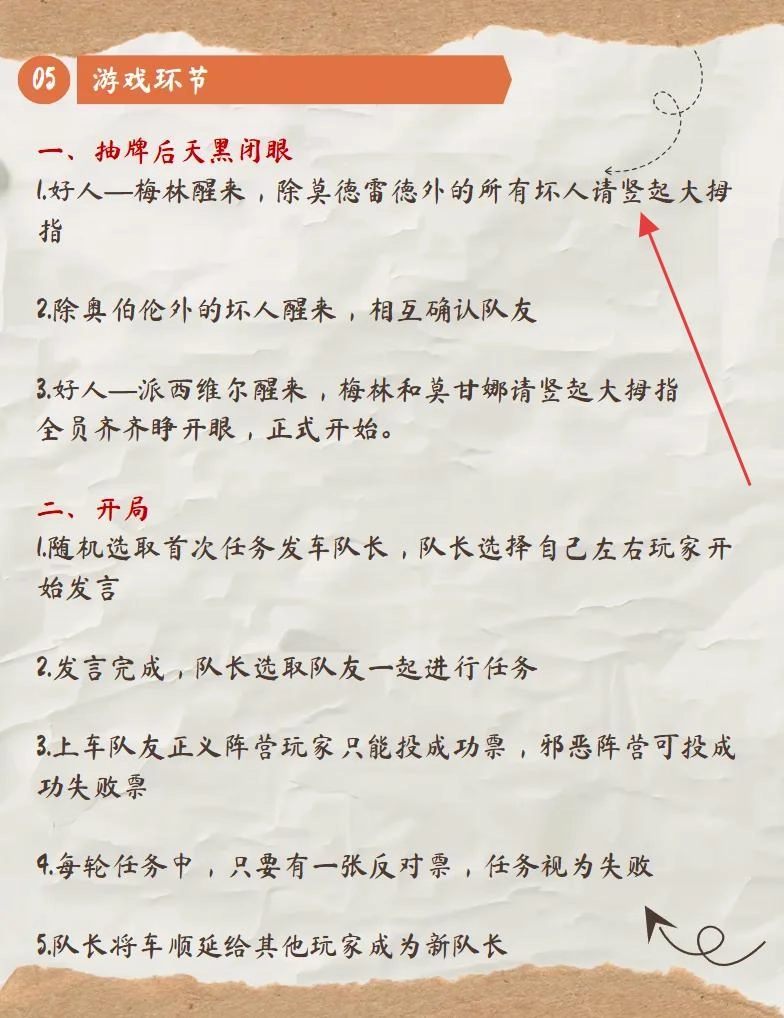 05 游戏环节

一、抽牌后天黑闭眼

1.好人—梅林醒来，除莫德雷德外的所有坏人请竖起大拇指

2.除奥伯伦外的坏人醒来，相互确认队友

3.好人—派西维尔醒来，梅林和莫甘娜请竖起大拇指
全员齐齐睁开眼，正式开始。

二、开局

1.随机选取首次任务发车队长，队长选择自己左右玩家开始发言

2.发言完成，队长选取队友一起进行任务

3.上车队友正义阵营玩家只能投成功票，邪恶阵营可投成功失败票

4.每轮任务中，只要有一张反对票，任务视为失败

5.队长将车顺延给其他玩家成为新队长